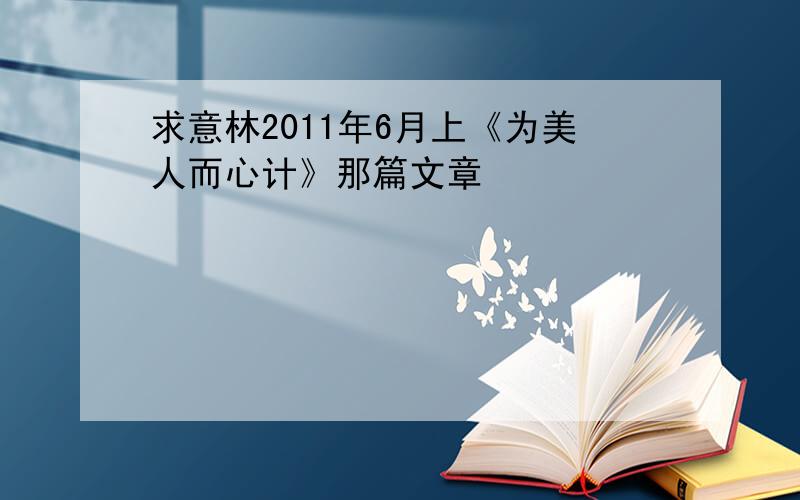 求意林2011年6月上《为美人而心计》那篇文章